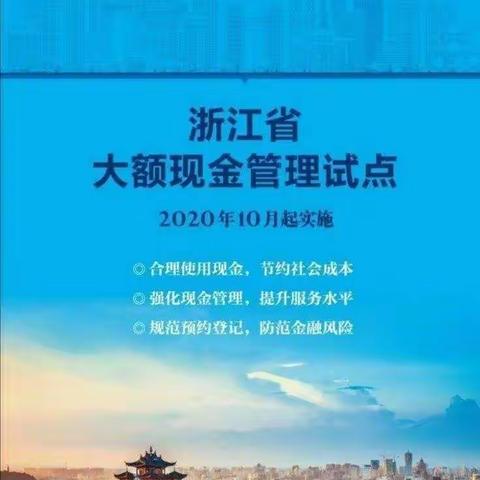 浙江省
大额现金管理试点

2020年10月起实施

◎ 合理使用现金，节约社会成本
◎ 强化现金管理，提升服务水平
◎ 规范预约登记，防范金融风险